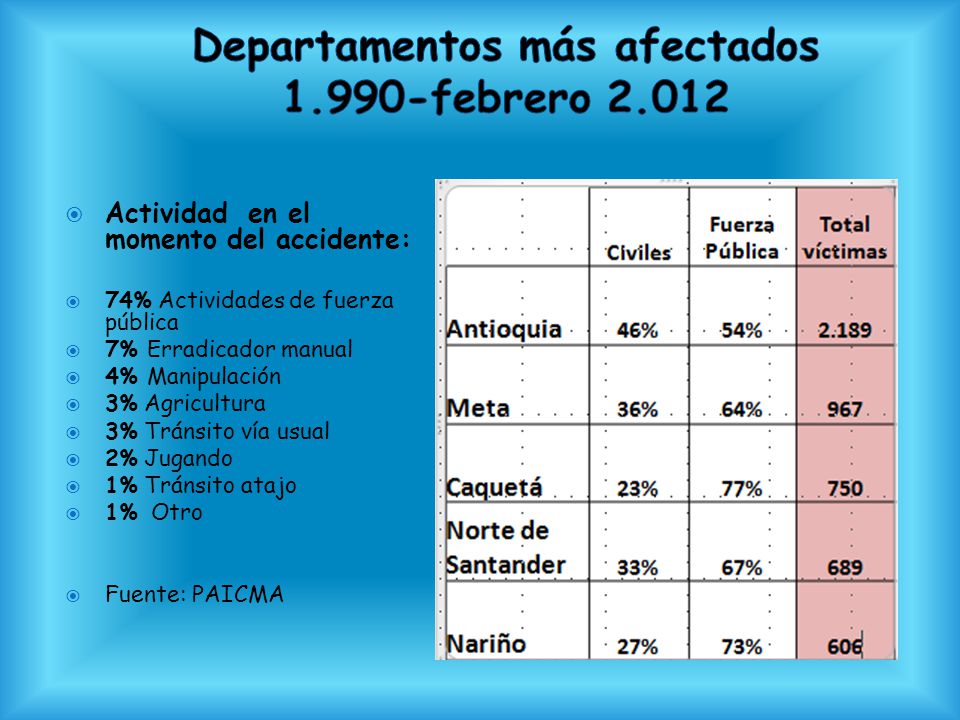 Departamentos más afectados
1.990-febrero 2.012

Actividad en el momento del accidente:

74% Actividades de fuerza pública
7% Erradicador manual
4% Manipulación
3% Agricultura
3% Tránsito vía usual
2% Jugando
1% Tránsito atajo
1% Otro

Fuente: PAICMA

| | Civiles | Fuerza Pública | Total víctimas |
|---|---|---|---|
| Antioquia | 46% | 54% | 2.189 |
| Meta | 36% | 64% | 967 |
| Caquetá | 23% | 77% | 750 |
| Norte de Santander | 33% | 67% | 689 |
| Nariño | 27% | 73% | 606 |